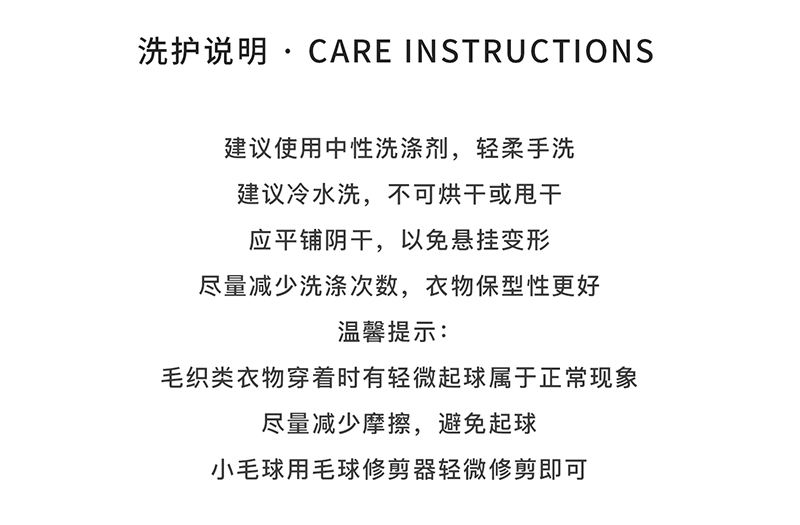 洗护说明 · CARE INSTRUCTIONS

建议使用中性洗涤剂，轻柔手洗

建议冷水洗，不可烘干或甩干

应平铺阴干，以免悬挂变形

尽量减少洗涤次数，衣物保型性更好

温馨提示:

毛织类衣物穿着时有轻微起球属于正常现象

尽量减少摩擦，避免起球

小毛球用毛球修剪器轻微修剪即可